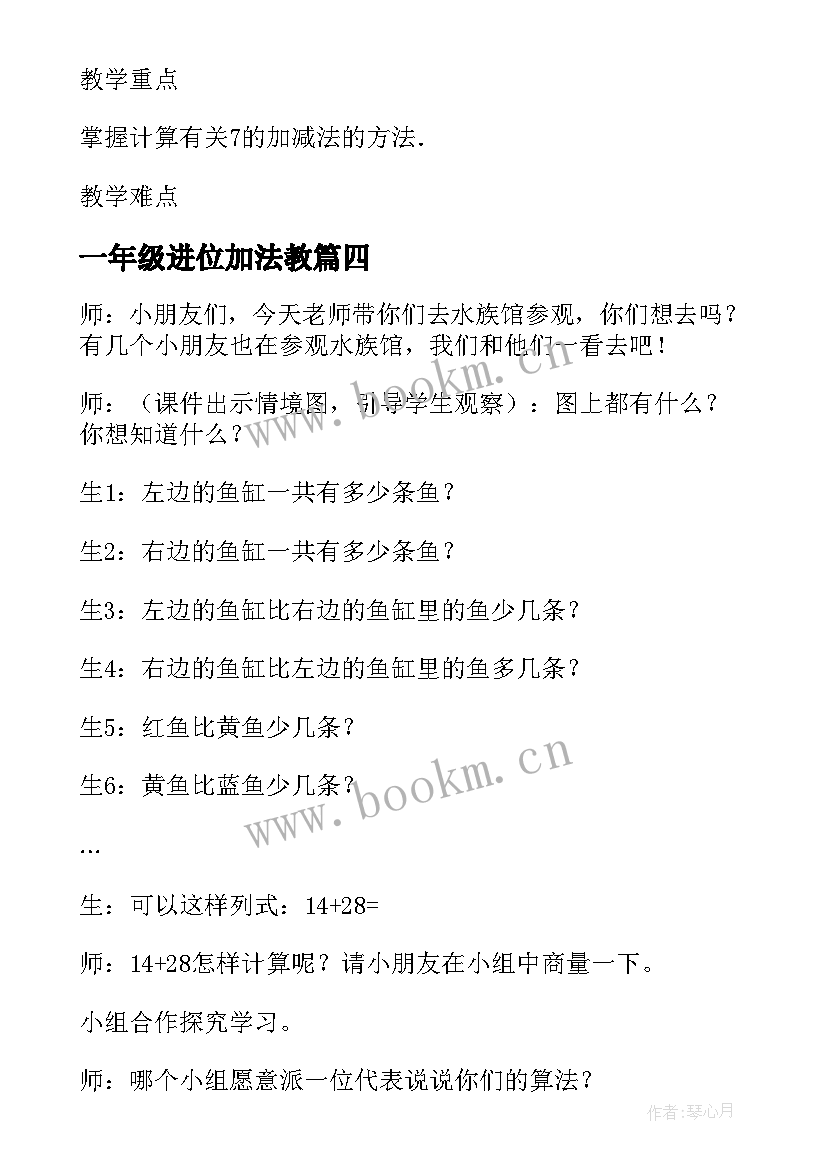 教学重点

掌握计算有关7的加减法的方法.

教学难点

一年级进位加法教篇四

师：小朋友们，今天老师带你们去水族馆参观，你们想去吗？有几个小朋友也在参观水族馆，我们和他们一看去吧！

师：（课件出示情境图，引导学生观察）：图上都有什么？你想知道什么？

生1：左边的鱼缸一共有多少条鱼？

生2：右边的鱼缸一共有多少条鱼？

生3：左边的鱼缸比右边的鱼缸里的鱼少几条？

生4：右边的鱼缸比左边的鱼缸里的鱼多几条？

生5：红鱼比黄鱼少几条？

生6：黄鱼比蓝鱼少几条？

…

生：可以这样列式：14+28=

师：14+28怎样计算呢？请小朋友在小组中商量一下。

小组合作探究学习。

师：哪个小组愿意派一位代表说说你们的算法？

www.bookm.cn

www.bookm.cn

作者：琴心月